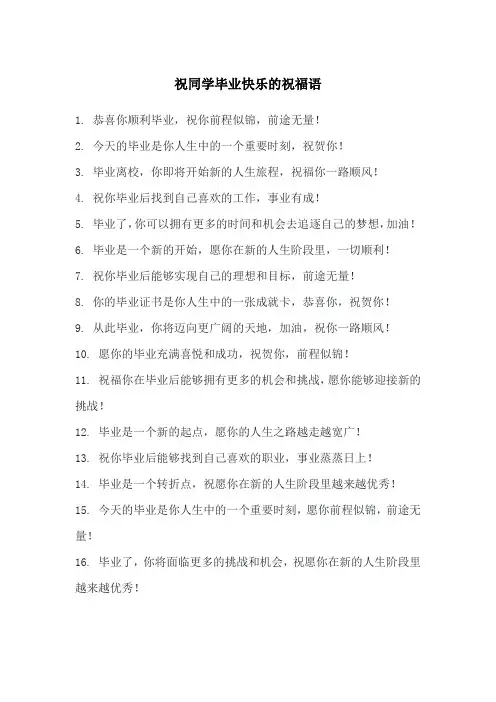 祝同学毕业快乐的祝福语

1. 恭喜你顺利毕业，祝你前程似锦，前途无量！

2. 今天的毕业是你人生中的一个重要时刻，祝贺你！

3. 毕业离校，你即将开始新的人生旅程，祝福你一路顺风！

4. 祝你毕业后找到自己喜欢的工作，事业有成！

5. 毕业了，你可以拥有更多的时间和机会去追逐自己的梦想，加油！

6. 毕业是一个新的开始，愿你在新的人生阶段里，一切顺利！

7. 祝你毕业后能够实现自己的理想和目标，前途无量！

8. 你的毕业证书是你人生中的一张成就卡，恭喜你，祝贺你！

9. 从此毕业，你将迈向更广阔的天地，加油，祝你一路顺风！

10. 愿你的毕业充满喜悦和成功，祝贺你，前程似锦！

11. 祝福你在毕业后能够拥有更多的机会和挑战，愿你能够迎接新的挑战！

12. 毕业是一个新的起点，愿你的人生之路越走越宽广！

13. 祝你毕业后能够找到自己喜欢的职业，事业蒸蒸日上！

14. 毕业是一个转折点，祝愿你在新的人生阶段里越来越优秀！

15. 今天的毕业是你人生中的一个重要时刻，愿你前程似锦，前途无量！

16. 毕业了，你将面临更多的挑战和机会，祝愿你在新的人生阶段里越来越优秀！